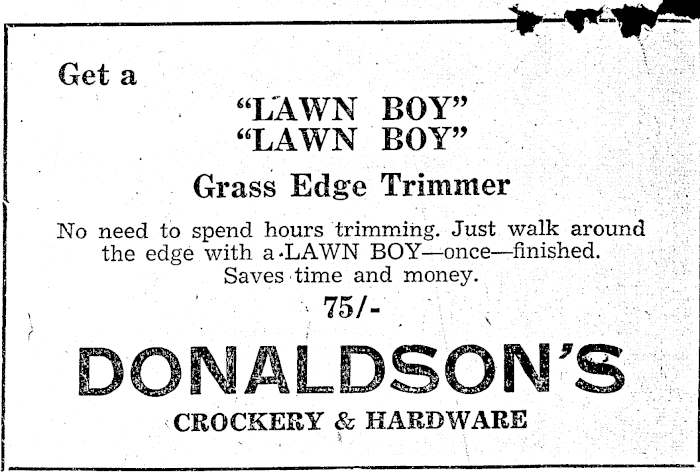 Get a

"LAWN BOY"
"LAWN BOY"

Grass Edge Trimmer

No need to spend hours trimming. Just walk around the edge with a LAWN BOY—once—finished. Saves time and money.

75/-

DONALDSON'S

CROCKERY & HARDWARE